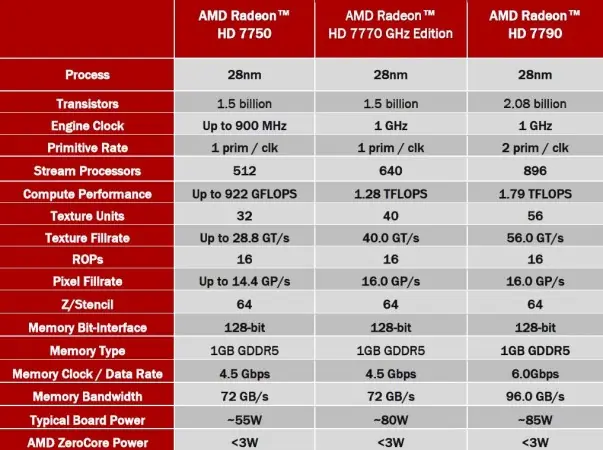 |  | AMD Radeon™ HD 7750 | AMD Radeon™ HD 7770 GHz Edition | AMD Radeon™ HD 7790 |
|---|---|---|---|
| Process | 28nm | 28nm | 28nm |
| Transistors | 1.5 billion | 1.5 billion | 2.08 billion |
| Engine Clock | Up to 900 MHz | 1 GHz | 1 GHz |
| Primitive Rate | 1 prim / clk | 1 prim / clk | 2 prim / clk |
| Stream Processors | 512 | 640 | 896 |
| Compute Performance | Up to 922 GFLOPS | 1.28 TFLOPS | 1.79 TFLOPS |
| Texture Units | 32 | 40 | 56 |
| Texture Fillrate | Up to 28.8 GT/s | 40.0 GT/s | 56.0 GT/s |
| ROPs | 16 | 16 | 16 |
| Pixel Fillrate | Up to 14.4 GP/s | 16.0 GP/s | 16.0 GP/s |
| Z/Stencil | 64 | 64 | 64 |
| Memory Bit-Interface | 128-bit | 128-bit | 128-bit |
| Memory Type | 1GB GDDR5 | 1GB GDDR5 | 1GB GDDR5 |
| Memory Clock / Data Rate | 4.5 Gbps | 4.5 Gbps | 6.0Gbps |
| Memory Bandwidth | 72 GB/s | 72 GB/s | 96.0 GB/s |
| Typical Board Power | ~55W | ~80W | ~85W |
| AMD ZeroCore Power | <3W | <3W | <3W |